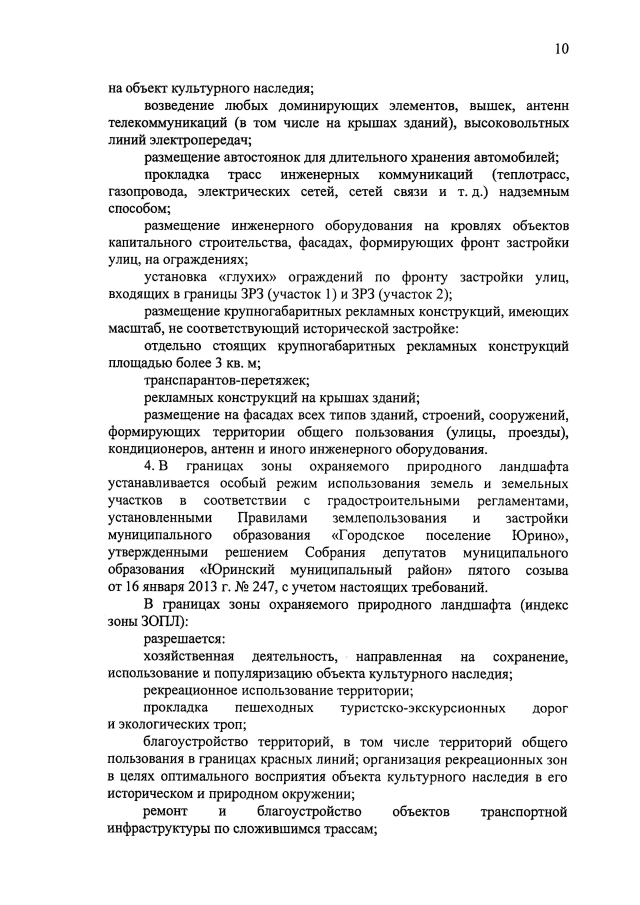 10

на объект культурного наследия;

возведение любых доминирующих элементов, вышек, антенн телекоммуникаций (в том числе на крышах зданий), высоковольтных линий электропередач;

размещение автостоянок для длительного хранения автомобилей;

прокладка трасс инженерных коммуникаций (теплотрасс, газопровода, электрических сетей, сетей связи и т. д.) надземным способом;

размещение инженерного оборудования на кровлях объектов капитального строительства, фасадах, формирующих фронт застройки улиц, на ограждениях;

установка «глухих» ограждений по фронту застройки улиц, входящих в границы ЗРЗ (участок 1) и ЗРЗ (участок 2);

размещение крупногабаритных рекламных конструкций, имеющих масштаб, не соответствующий исторической застройке:

отдельно стоящих крупногабаритных рекламных конструкций площадью более 3 кв. м;

транспарантов-перетяжек;

рекламных конструкций на крышах зданий;

размещение на фасадах всех типов зданий, строений, сооружений, формирующих территории общего пользования (улицы, проезды), кондиционеров, антенн и иного инженерного оборудования.

4. В границах зоны охраняемого природного ландшафта устанавливается особый режим использования земель и земельных участков в соответствии с градостроительными регламентами, установленными Правилами землепользования и застройки муниципального образования «Городское поселение Юрино», утвержденными решением Собрания депутатов муниципального образования «Юринский муниципальный район» пятого созыва от 16 января 2013 г. № 247, с учетом настоящих требований.

В границах зоны охраняемого природного ландшафта (индекс зоны ЗОПЛ):

разрешается:

хозяйственная деятельность, направленная на сохранение, использование и популяризацию объекта культурного наследия;

рекреационное использование территории;

прокладка пешеходных туристско-экскурсионных дорог и экологических троп;

благоустройство территорий, в том числе территорий общего пользования в границах красных линий; организация рекреационных зон в целях оптимального восприятия объекта культурного наследия в его историческом и природном окружении;

ремонт и благоустройство объектов транспортной инфраструктуры по сложившимся трассам;